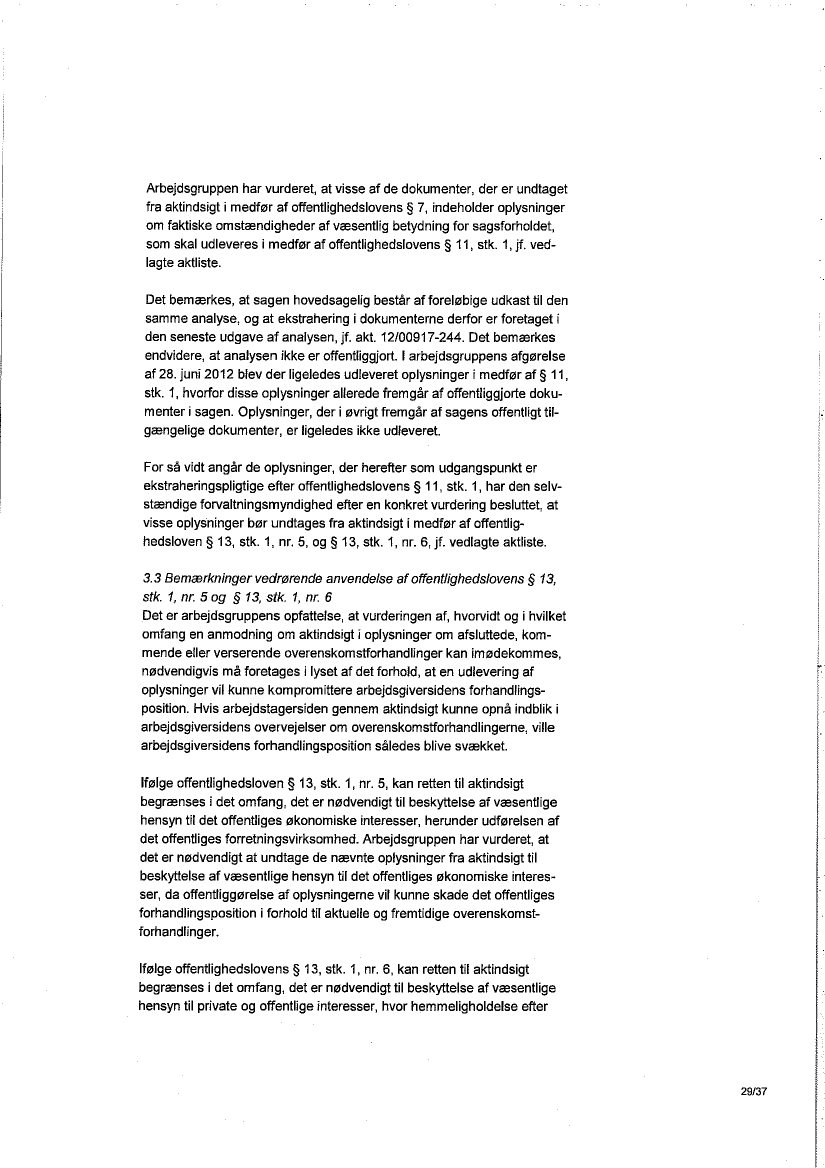 Arbejdsgruppen har vurderet, at visse af de dokumenter, der er undtaget fra aktindsigt i medfør af offentlighedslovens § 7, indeholder oplysninger om faktiske omstændigheder af væsentlig betydning for sagsforholdet, som skal udleveres i medfør af offentlighedslovens § 11, stk. 1, jf. vedlagte aktliste.

Det bemærkes, at sagen hovedsagelig består af foreløbige udkast til den samme analyse, og at ekstrahering i dokumenterne derfor er foretaget i den seneste udgave af analysen, jf. akt. 12/00917-244. Det bemærkes endvidere, at analysen ikke er offentliggjort. I arbejdsgruppens afgørelse af 28. juni 2012 blev der ligeledes udleveret oplysninger i medfør af § 11, stk. 1, hvorfor disse oplysninger allerede fremgår af offentliggjorte dokumenter i sagen. Oplysninger, der i øvrigt fremgår af sagens offentligt tilgængelige dokumenter, er ligeledes ikke udleveret.

For så vidt angår de oplysninger, der herefter som udgangspunkt er ekstraheringspligtige efter offentlighedslovens § 11, stk. 1, har den selvstændige forvaltningsmyndighed efter en konkret vurdering besluttet, at visse oplysninger bør undtages fra aktindsigt i medfør af offentlighedsloven § 13, stk. 1, nr. 5, og § 13, stk. 1, nr. 6, jf. vedlagte aktliste.

3.3 Bemærkninger vedrørende anvendelse af offentlighedslovens § 13, stk. 1, nr. 5 og § 13, stk. 1, nr. 6
Det er arbejdsgruppens opfattelse, at vurderingen af, hvorvidt og i hvilket omfang en anmodning om aktindsigt i oplysninger om afsluttede, kommende eller verserende overenskomstforhandlinger kan imødekommes, nødvendigvis må foretages i lyset af det forhold, at en udlevering af oplysninger vil kunne kompromittere arbejdsgiversidens forhandlingsposition. Hvis arbejdstagersiden gennem aktindsigt kunne opnå indblik i arbejdsgiversidens overvejelser om overenskomstforhandlingerne, ville arbejdsgiversidens forhandlingsposition således blive svækket.

Ifølge offentlighedsloven § 13, stk. 1, nr. 5, kan retten til aktindsigt begrænses i det omfang, det er nødvendigt til beskyttelse af væsentlige hensyn til det offentliges økonomiske interesser, herunder udførelsen af det offentliges forretningsvirksomhed. Arbejdsgruppen har vurderet, at det er nødvendigt at undtage de nævnte oplysninger fra aktindsigt til beskyttelse af væsentlige hensyn til det offentliges økonomiske interesser, da offentliggørelse af oplysningerne vil kunne skade det offentliges forhandlingsposition i forhold til aktuelle og fremtidige overenskomstforhandlinger.

Ifølge offentlighedslovens § 13, stk. 1, nr. 6, kan retten til aktindsigt begrænses i det omfang, det er nødvendigt til beskyttelse af væsentlige hensyn til private og offentlige interesser, hvor hemmeligholdelse efter

29/37